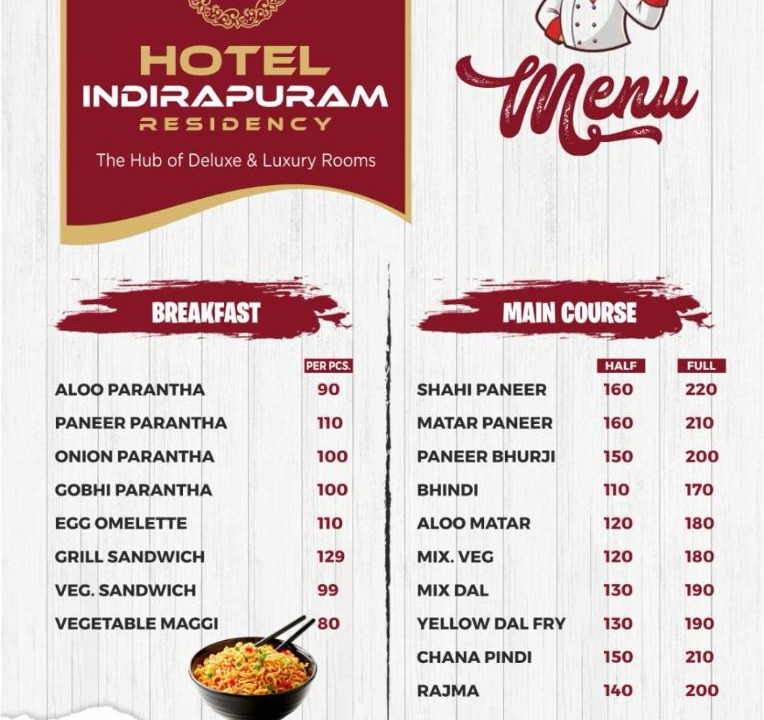 HOTEL
INDIRAPURAM
RESIDENCY
The Hub of Deluxe & Luxury Rooms

Menu

BREAKFAST

| | PER PCS. |
|---|---|
| ALOO PARANTHA | 90 |
| PANEER PARANTHA | 110 |
| ONION PARANTHA | 100 |
| GOBHI PARANTHA | 100 |
| EGG OMELETTE | 110 |
| GRILL SANDWICH | 129 |
| VEG. SANDWICH | 99 |
| VEGETABLE MAGGI | 80 |

MAIN COURSE

| | HALF | FULL |
|---|---|---|
| SHAHI PANEER | 160 | 220 |
| MATAR PANEER | 160 | 210 |
| PANEER BHURJI | 150 | 200 |
| BHINDI | 110 | 170 |
| ALOO MATAR | 120 | 180 |
| MIX. VEG | 120 | 180 |
| MIX DAL | 130 | 190 |
| YELLOW DAL FRY | 130 | 190 |
| CHANA PINDI | 150 | 210 |
| RAJMA | 140 | 200 |